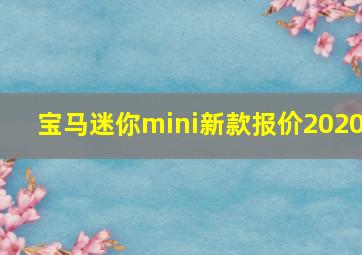 宝马迷你mini新款报价2020